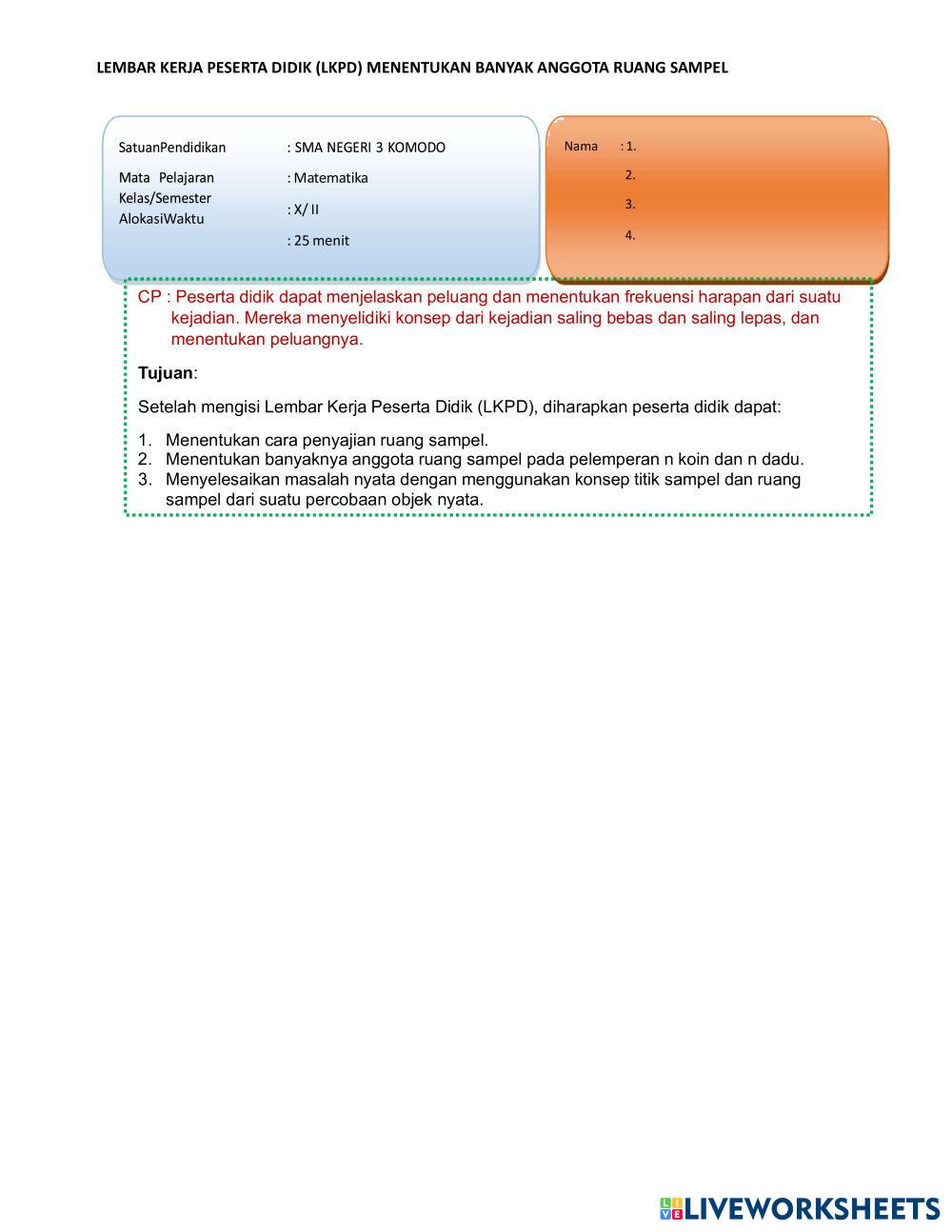 LEMBAR KERJA PESERTA DIDIK (LKPD) MENENTUKAN BANYAK ANGGOTA RUANG SAMPEL

SatuanPendidikan : SMA NEGERI 3 KOMODO

Mata Pelajaran : Matematika

Kelas/Semester : X/ II

AlokasiWaktu : 25 menit

Nama : 1.

2.

3.

4.

CP : Peserta didik dapat menjelaskan peluang dan menentukan frekuensi harapan dari suatu kejadian. Mereka menyelidiki konsep dari kejadian saling bebas dan saling lepas, dan menentukan peluangnya.

Tujuan:

Setelah mengisi Lembar Kerja Peserta Didik (LKPD), diharapkan peserta didik dapat:

1. Menentukan cara penyajian ruang sampel.
2. Menentukan banyaknya anggota ruang sampel pada pelemperan n koin dan n dadu.
3. Menyelesaikan masalah nyata dengan menggunakan konsep titik sampel dan ruang sampel dari suatu percobaan objek nyata.

LIVEWORKSHEETS